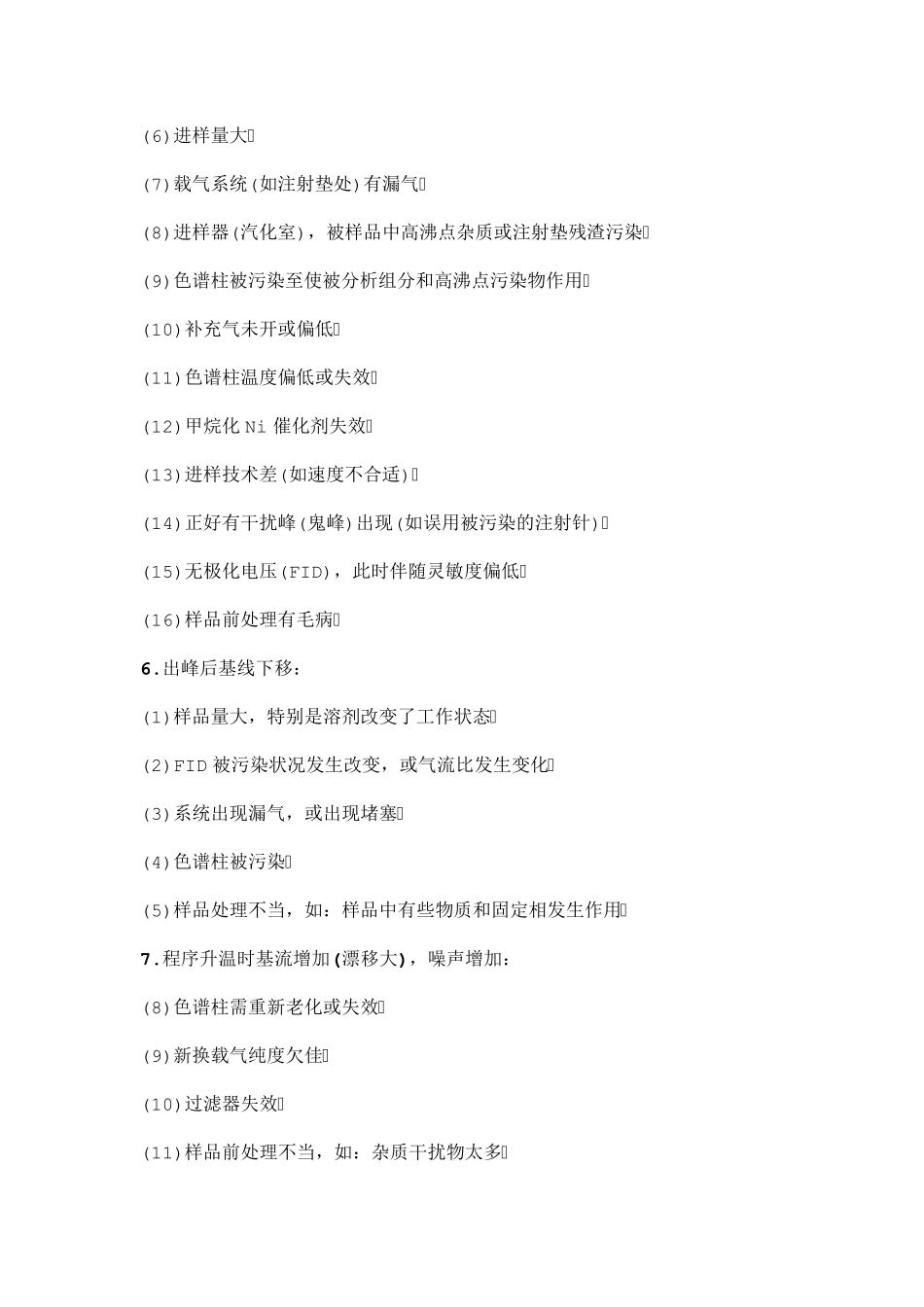 (6)进样量大

(7)载气系统(如注射垫处)有漏气

(8)进样器(汽化室)，被样品中高沸点杂质或注射垫残渣污染

(9)色谱柱被污染至使被分析组分和高沸点污染物作用

(10)补充气未开或偏低

(11)色谱柱温度偏低或失效

(12)甲烷化 Ni 催化剂失效

(13)进样技术差(如速度不合适)

(14)正好有干扰峰(鬼峰)出现(如误用被污染的注射针)

(15)无极化电压(FID)，此时伴随灵敏度偏低

(16)样品前处理有毛病

6.出峰后基线下移：

(1)样品量大，特别是溶剂改变了工作状态

(2)FID 被污染状况发生改变，或气流比发生变化

(3)系统出现漏气，或出现堵塞

(4)色谱柱被污染

(5)样品处理不当，如：样品中有些物质和固定相发生作用

7.程序升温时基流增加(漂移大)，噪声增加：

(8)色谱柱需重新老化或失效

(9)新换载气纯度欠佳

(10)过滤器失效

(11)样品前处理不当，如：杂质干扰物太多